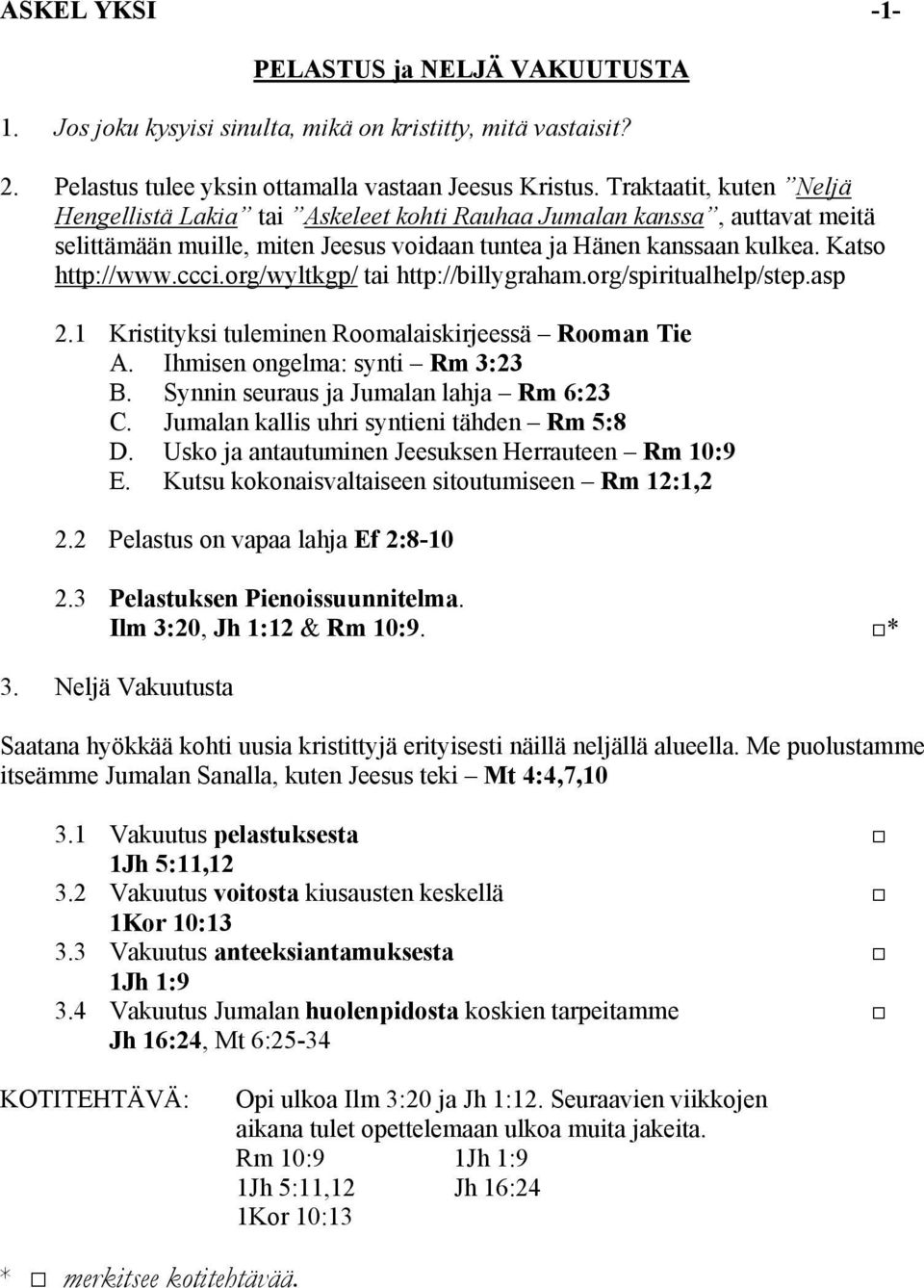 ASKEL YKSI -1-

PELASTUS ja NELJÄ VAKUUTUSTA

1. Jos joku kysyisi sinulta, mikä on kristitty, mitä vastaisit?

2. Pelastus tulee yksin ottamalla vastaan Jeesus Kristus. Traktaatit, kuten ”Neljä Hengellistä Lakia” tai ”Askeleet kohti Rauhaa Jumalan kanssa”, auttavat meitä selittämään muille, miten Jeesus voidaan tuntea ja Hänen kanssaan kulkea. Katso http://www.ccci.org/wyltkgp/ tai http://billygraham.org/spiritualhelp/step.asp

2.1 Kristityksi tuleminen Roomalaiskirjeessä – Rooman Tie
A. Ihmisen ongelma: synti – Rm 3:23
B. Synnin seuraus ja Jumalan lahja – Rm 6:23
C. Jumalan kallis uhri syntieni tähden – Rm 5:8
D. Usko ja antautuminen Jeesuksen Herrauteen – Rm 10:9
E. Kutsu kokonaisvaltaiseen sitoutumiseen – Rm 12:1,2

2.2 Pelastus on vapaa lahja Ef 2:8-10

2.3 Pelastuksen Pienoissuunnitelma.
Ilm 3:20, Jh 1:12 & Rm 10:9. □*

3. Neljä Vakuutusta

Saatana hyökkää kohti uusia kristittyjä erityisesti näillä neljällä alueella. Me puolustamme itseämme Jumalan Sanalla, kuten Jeesus teki – Mt 4:4,7,10

3.1 Vakuutus pelastuksesta □
1Jh 5:11,12
3.2 Vakuutus voitosta kiusausten keskellä □
1Kor 10:13
3.3 Vakuutus anteeksiantamuksesta □
1Jh 1:9
3.4 Vakuutus Jumalan huolenpidosta koskien tarpeitamme □
Jh 16:24, Mt 6:25-34

KOTITEHTÄVÄ: Opi ulkoa Ilm 3:20 ja Jh 1:12. Seuraavien viikkojen aikana tulet opettelemaan ulkoa muita jakeita.
Rm 10:9 1Jh 1:9
1Jh 5:11,12 Jh 16:24
1Kor 10:13

* □ merkitsee kotitehtävää.